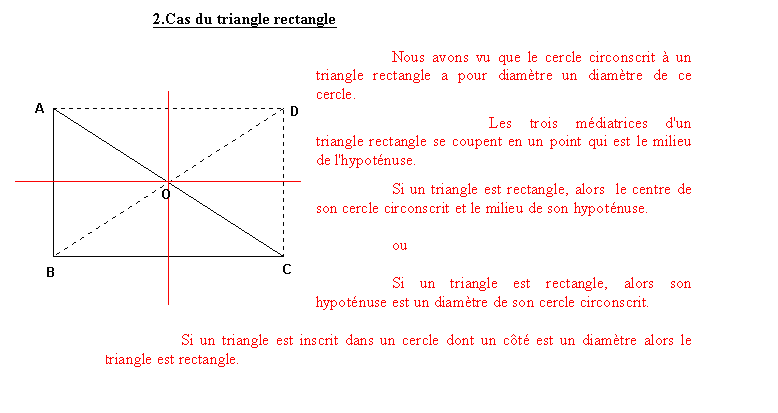 2.Cas du triangle rectangle

A

D

O

B

C

Nous avons vu que le cercle circonscrit à un triangle rectangle a pour diamètre un diamètre de ce cercle.

Les trois médiatrices d'un triangle rectangle se coupent en un point qui est le milieu de l'hypoténuse.

Si un triangle est rectangle, alors le centre de son cercle circonscrit et le milieu de son hypoténuse.

ou

Si un triangle est rectangle, alors son hypoténuse est un diamètre de son cercle circonscrit.

Si un triangle est inscrit dans un cercle dont un côté est un diamètre alors le triangle est rectangle.